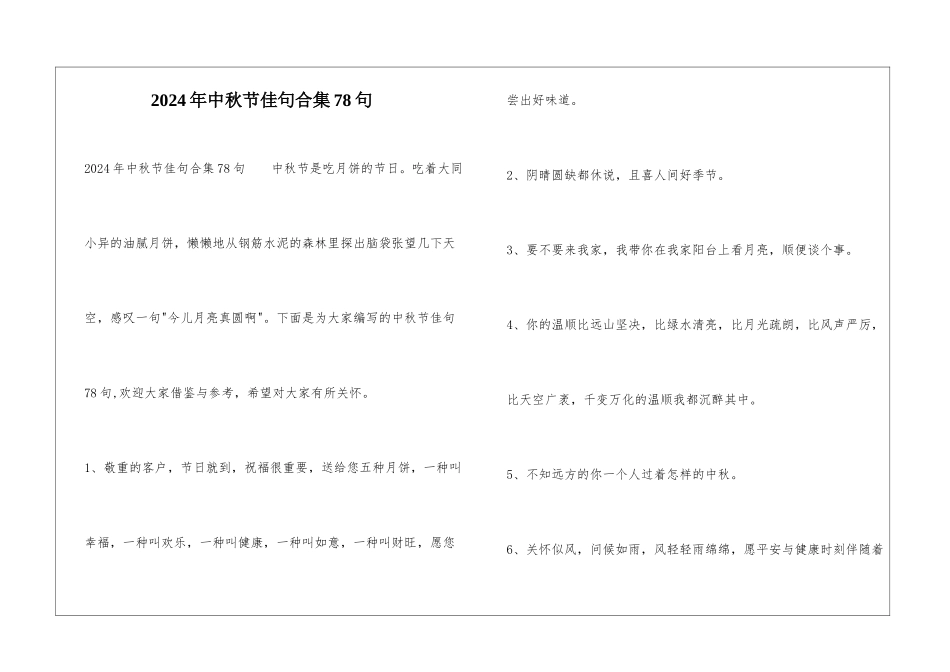 2024年中秋节佳句合集78句

2024年中秋节佳句合集78句　　中秋节是吃月饼的节日。吃着大同小异的油腻月饼，懒懒地从钢筋水泥的森林里探出脑袋张望几下天空，感叹一句"今儿月亮真圆啊"。下面是为大家编写的中秋节佳句78句,欢迎大家借鉴与参考，希望对大家有所关怀。

1、敬重的客户，节日就到，祝福很重要，送给您五种月饼，一种叫幸福，一种叫欢乐，一种叫健康，一种叫如意，一种叫财旺，愿您尝出好味道。

2、阴晴圆缺都休说，且喜人间好季节。

3、要不要来我家，我带你在我家阳台上看月亮，顺便谈个事。

4、你的温顺比远山坚决，比绿水清亮，比月光疏朗，比风声严厉，比天空广袤，千变万化的温顺我都沉醉其中。

5、不知远方的你一个人过着怎样的中秋。

6、关怀似风，问候如雨，风轻轻雨绵绵，愿平安与健康时刻伴随着